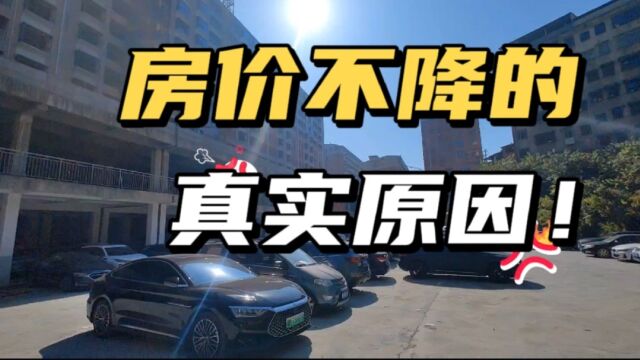 房价不降的

真实原因！